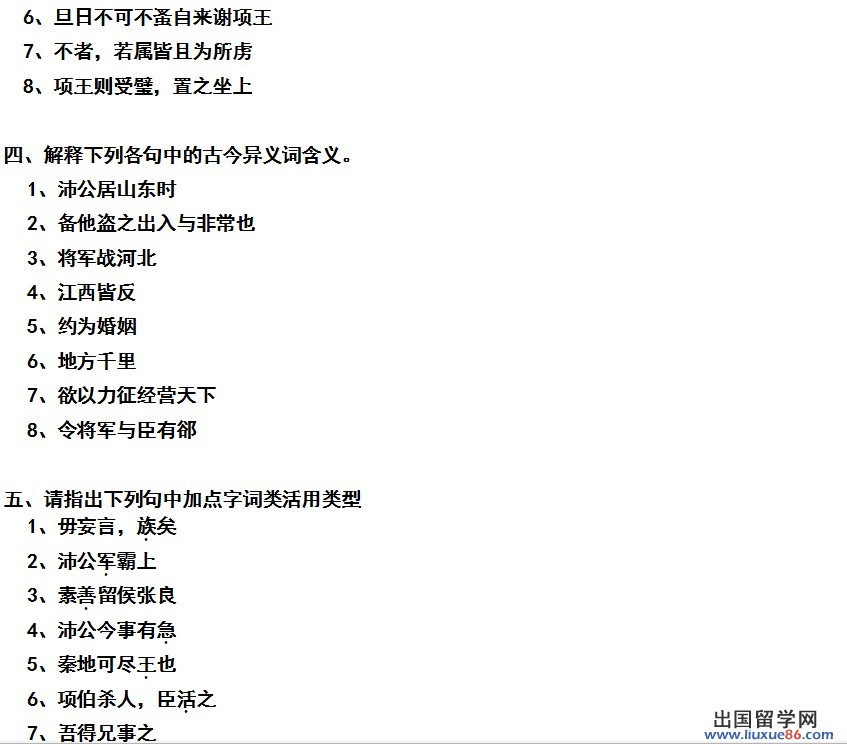 6、旦日不可不蚤自来谢项王

7、不者，若属皆且为所虏

8、项王则受璧，置之坐上

四、解释下列各句中的古今异义词含义。

1、沛公居山东时

2、备他盗之出入与非常也

3、将军战河北

4、江西皆反

5、约为婚姻

6、地方千里

7、欲以力征经营天下

8、令将军与臣有郤

五、请指出下列句中加点字词类活用类型

1、毋妄言，族矣

2、沛公军霸上

3、素善留侯张良

4、沛公今事有急

5、秦地可尽王也

6、项伯杀人，臣活之

7、吾得兄事之

出国留学网
www.liuxue86.com